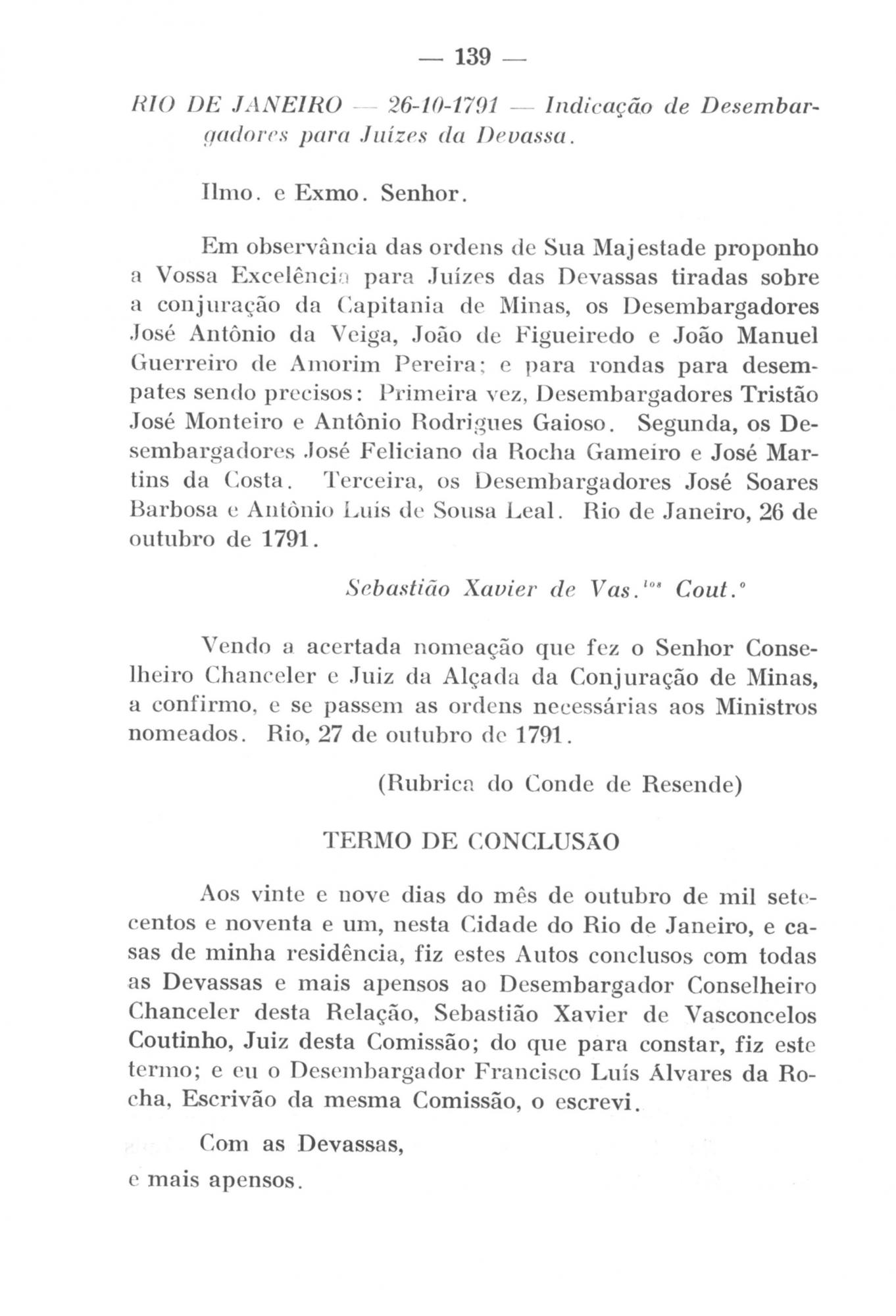 — 139 —

RIO DE JANEIRO — 26-10-1791 — Indicação de Desembargadores para Juízes da Devassa.

Ilmo. e Exmo. Senhor.

Em observância das ordens de Sua Majestade proponho a Vossa Excelência para Juízes das Devassas tiradas sobre a conjuração da Capitania de Minas, os Desembargadores José Antônio da Veiga, João de Figueiredo e João Manuel Guerreiro de Amorim Pereira; e para rondas para desempates sendo precisos: Primeira vez, Desembargadores Tristão José Monteiro e Antônio Rodrigues Gaioso. Segunda, os Desembargadores José Feliciano da Rocha Gameiro e José Martins da Costa. Terceira, os Desembargadores José Soares Barbosa e Antônio Luís de Sousa Leal. Rio de Janeiro, 26 de outubro de 1791.

Sebastião Xavier de Vas.$^{los}$ Cout.$^{o}$

Vendo a acertada nomeação que fez o Senhor Conselheiro Chanceler e Juiz da Alçada da Conjuração de Minas, a confirmo, e se passem as ordens necessárias aos Ministros nomeados. Rio, 27 de outubro de 1791.

(Rubrica do Conde de Resende)

TERMO DE CONCLUSÃO

Aos vinte e nove dias do mês de outubro de mil setecentos e noventa e um, nesta Cidade do Rio de Janeiro, e casas de minha residência, fiz estes Autos conclusos com todas as Devassas e mais apensos ao Desembargador Conselheiro Chanceler desta Relação, Sebastião Xavier de Vasconcelos Coutinho, Juiz desta Comissão; do que para constar, fiz este termo; e eu o Desembargador Francisco Luís Álvares da Rocha, Escrivão da mesma Comissão, o escrevi.

Com as Devassas,
e mais apensos.